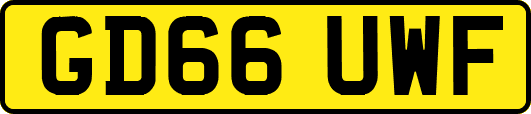 GD66 UWF